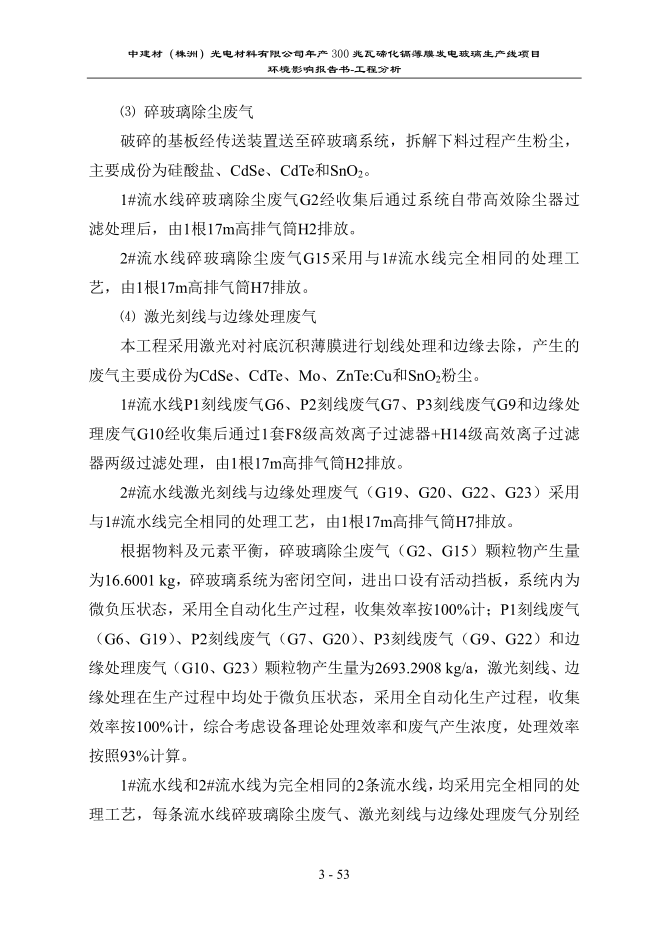 中建材（株洲）光电材料有限公司年产300兆瓦碲化镉薄膜发电玻璃生产线项目
环境影响报告书-工程分析

⑶ 碎玻璃除尘废气

破碎的基板经传送装置送至碎玻璃系统，拆解下料过程产生粉尘，主要成份为硅酸盐、CdSe、CdTe和$SnO_2$。

1#流水线碎玻璃除尘废气G2经收集后通过系统自带高效除尘器过滤处理后，由1根17m高排气筒H2排放。

2#流水线碎玻璃除尘废气G15采用与1#流水线完全相同的处理工艺，由1根17m高排气筒H7排放。

⑷ 激光刻线与边缘处理废气

本工程采用激光对衬底沉积薄膜进行划线处理和边缘去除，产生的废气主要成份为CdSe、CdTe、Mo、ZnTe:Cu和$SnO_2$粉尘。

1#流水线P1刻线废气G6、P2刻线废气G7、P3刻线废气G9和边缘处理废气G10经收集后通过1套F8级高效离子过滤器+H14级高效离子过滤器两级过滤处理，由1根17m高排气筒H2排放。

2#流水线激光刻线与边缘处理废气（G19、G20、G22、G23）采用与1#流水线完全相同的处理工艺，由1根17m高排气筒H7排放。

根据物料及元素平衡，碎玻璃除尘废气（G2、G15）颗粒物产生量为16.6001 kg，碎玻璃系统为密闭空间，进出口设有活动挡板，系统内为微负压状态，采用全自动化生产过程，收集效率按100%计；P1刻线废气（G6、G19）、P2刻线废气（G7、G20）、P3刻线废气（G9、G22）和边缘处理废气（G10、G23）颗粒物产生量为2693.2908 kg/a，激光刻线、边缘处理在生产过程中均处于微负压状态，采用全自动化生产过程，收集效率按100%计，综合考虑设备理论处理效率和废气产生浓度，处理效率按照93%计算。

1#流水线和2#流水线为完全相同的2条流水线，均采用完全相同的处理工艺，每条流水线碎玻璃除尘废气、激光刻线与边缘处理废气分别经

3 - 53